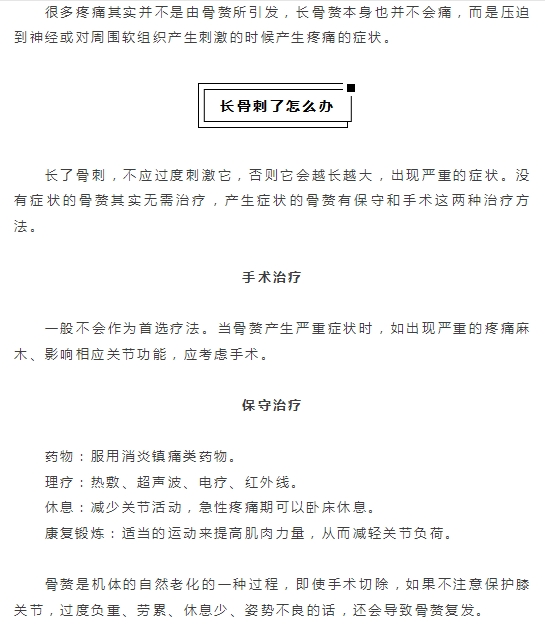 很多疼痛其实并不是由骨赘所引发，长骨赘本身也并不会痛，而是压迫到神经或对周围软组织产生刺激的时候产生疼痛的症状。

长骨刺了怎么办

长了骨刺，不应过度刺激它，否则它会越长越大，出现严重的症状。没有症状的骨赘其实无需治疗，产生症状的骨赘有保守和手术这两种治疗方法。

手术治疗

一般不会作为首选疗法。当骨赘产生严重症状时，如出现严重的疼痛麻木、影响相应关节功能，应考虑手术。

保守治疗

药物：服用消炎镇痛类药物。
理疗：热敷、超声波、电疗、红外线。
休息：减少关节活动，急性疼痛期可以卧床休息。
康复锻炼：适当的运动来提高肌肉力量，从而减轻关节负荷。

骨赘是机体的自然老化的一种过程，即使手术切除，如果不注意保护膝关节，过度负重、劳累、休息少、姿势不良的话，还会导致骨赘复发。